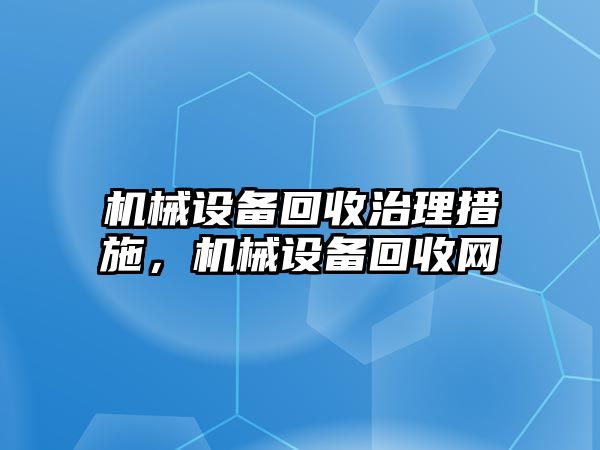 机械设备回收治理措施，机械设备回收网